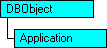 DBObject

Application